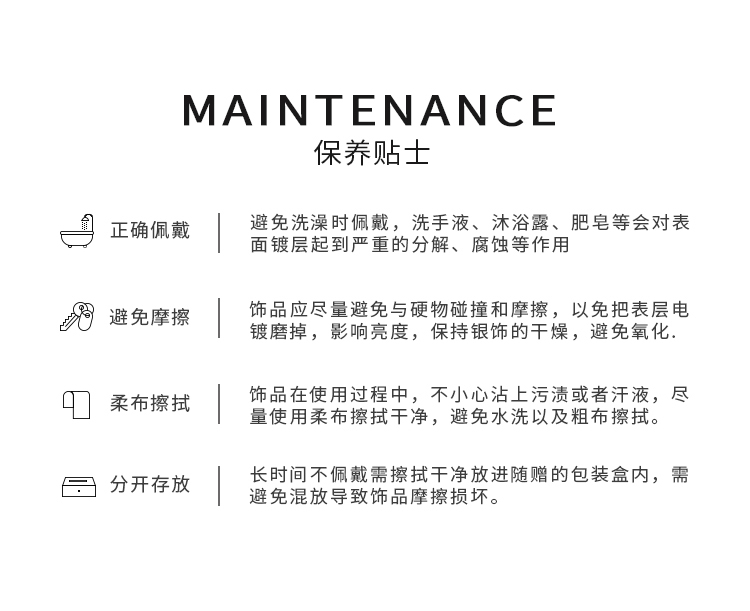 MAINTENANCE
保养贴士

正确佩戴

避免洗澡时佩戴，洗手液、沐浴露、肥皂等会对表面镀层起到严重的分解、腐蚀等作用

避免摩擦

饰品应尽量避免与硬物碰撞和摩擦，以免把表层电镀磨掉，影响亮度，保持银饰的干燥，避免氧化.

柔布擦拭

饰品在使用过程中，不小心沾上污渍或者汗液，尽量使用柔布擦拭干净，避免水洗以及粗布擦拭。

分开存放

长时间不佩戴需擦拭干净放进随赠的包装盒内，需避免混放导致饰品摩擦损坏。